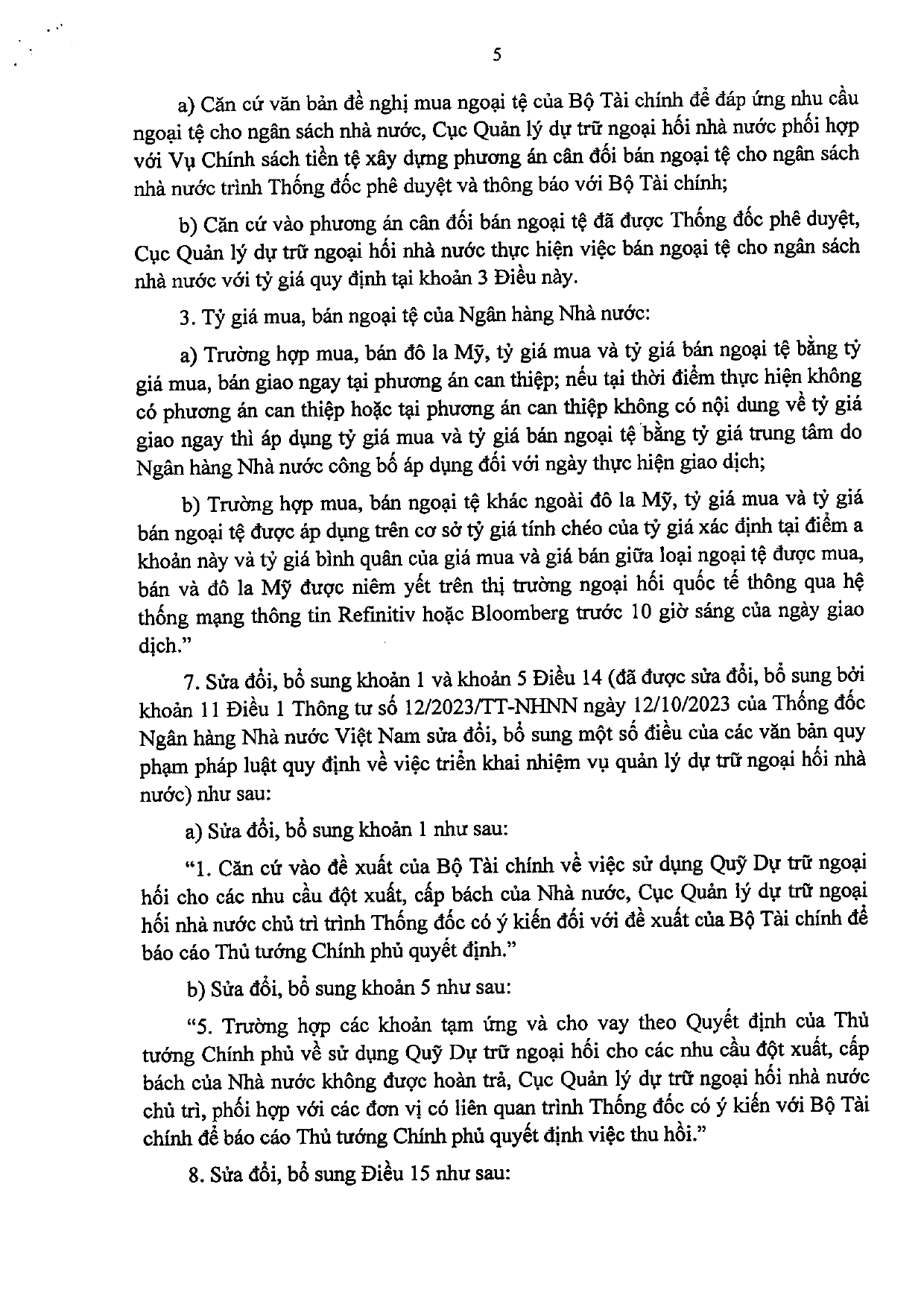 5

a) Căn cứ văn bản đề nghị mua ngoại tệ của Bộ Tài chính để đáp ứng nhu cầu ngoại tệ cho ngân sách nhà nước, Cục Quản lý dự trữ ngoại hối nhà nước phối hợp với Vụ Chính sách tiền tệ xây dựng phương án cân đối bán ngoại tệ cho ngân sách nhà nước trình Thống đốc phê duyệt và thông báo với Bộ Tài chính;

b) Căn cứ vào phương án cân đối bán ngoại tệ đã được Thống đốc phê duyệt, Cục Quản lý dự trữ ngoại hối nhà nước thực hiện việc bán ngoại tệ cho ngân sách nhà nước với tỷ giá quy định tại khoản 3 Điều này.

3. Tỷ giá mua, bán ngoại tệ của Ngân hàng Nhà nước:

a) Trường hợp mua, bán đô la Mỹ, tỷ giá mua và tỷ giá bán ngoại tệ bằng tỷ giá mua, bán giao ngay tại phương án can thiệp; nếu tại thời điểm thực hiện không có phương án can thiệp hoặc tại phương án can thiệp không có nội dung về tỷ giá giao ngay thì áp dụng tỷ giá mua và tỷ giá bán ngoại tệ bằng tỷ giá trung tâm do Ngân hàng Nhà nước công bố áp dụng đối với ngày thực hiện giao dịch;

b) Trường hợp mua, bán ngoại tệ khác ngoài đô la Mỹ, tỷ giá mua và tỷ giá bán ngoại tệ được áp dụng trên cơ sở tỷ giá tính chéo của tỷ giá xác định tại điểm a khoản này và tỷ giá bình quân của giá mua và giá bán giữa loại ngoại tệ được mua, bán và đô la Mỹ được niêm yết trên thị trường ngoại hối quốc tế thông qua hệ thống mạng thông tin Refinitiv hoặc Bloomberg trước 10 giờ sáng của ngày giao dịch."

7. Sửa đổi, bổ sung khoản 1 và khoản 5 Điều 14 (đã được sửa đổi, bổ sung bởi khoản 11 Điều 1 Thông tư số 12/2023/TT-NHNN ngày 12/10/2023 của Thống đốc Ngân hàng Nhà nước Việt Nam sửa đổi, bổ sung một số điều của các văn bản quy phạm pháp luật quy định về việc triển khai nhiệm vụ quản lý dự trữ ngoại hối nhà nước) như sau:

a) Sửa đổi, bổ sung khoản 1 như sau:

"1. Căn cứ vào đề xuất của Bộ Tài chính về việc sử dụng Quỹ Dự trữ ngoại hối cho các nhu cầu đột xuất, cấp bách của Nhà nước, Cục Quản lý dự trữ ngoại hối nhà nước chủ trì trình Thống đốc có ý kiến đối với đề xuất của Bộ Tài chính để báo cáo Thủ tướng Chính phủ quyết định."

b) Sửa đổi, bổ sung khoản 5 như sau:

"5. Trường hợp các khoản tạm ứng và cho vay theo Quyết định của Thủ tướng Chính phủ về sử dụng Quỹ Dự trữ ngoại hối cho các nhu cầu đột xuất, cấp bách của Nhà nước không được hoàn trả, Cục Quản lý dự trữ ngoại hối nhà nước chủ trì, phối hợp với các đơn vị có liên quan trình Thống đốc có ý kiến với Bộ Tài chính để báo cáo Thủ tướng Chính phủ quyết định việc thu hồi."

8. Sửa đổi, bổ sung Điều 15 như sau: